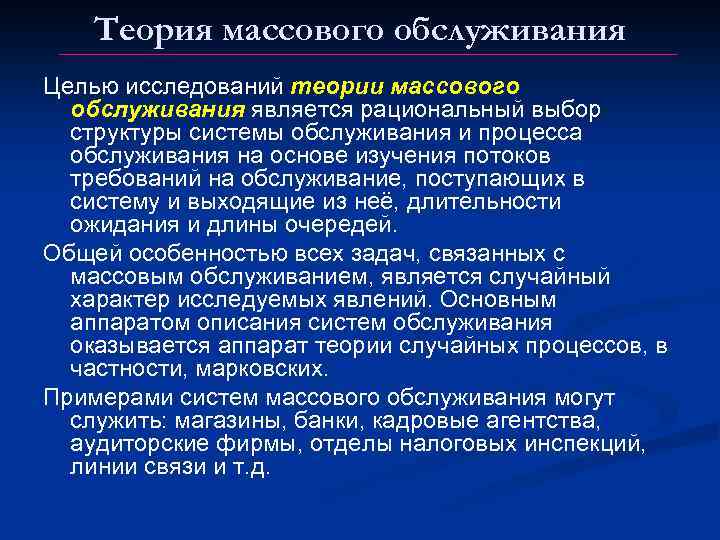 Теория массового обслуживания

Целью исследований теории массового обслуживания является рациональный выбор структуры системы обслуживания и процесса обслуживания на основе изучения потоков требований на обслуживание, поступающих в систему и выходящие из неё, длительности ожидания и длины очередей.

Общей особенностью всех задач, связанных с массовым обслуживанием, является случайный характер исследуемых явлений. Основным аппаратом описания систем обслуживания оказывается аппарат теории случайных процессов, в частности, марковских.

Примерами систем массового обслуживания могут служить: магазины, банки, кадровые агентства, аудиторские фирмы, отделы налоговых инспекций, линии связи и т.д.